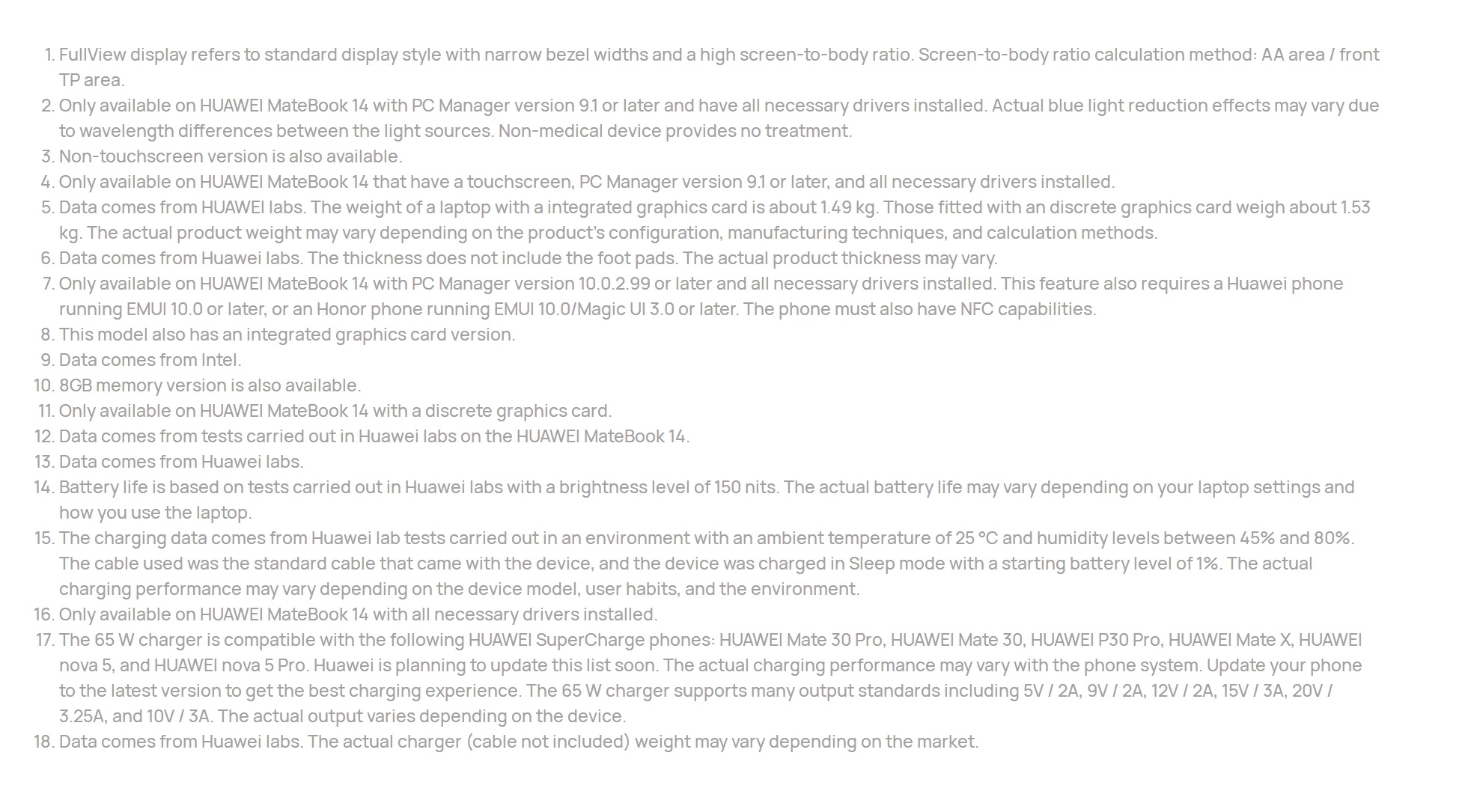 1. FullView display refers to standard display style with narrow bezel widths and a high screen-to-body ratio. Screen-to-body ratio calculation method: AA area / front TP area.
2. Only available on HUAWEI MateBook 14 with PC Manager version 9.1 or later and have all necessary drivers installed. Actual blue light reduction effects may vary due to wavelength differences between the light sources. Non-medical device provides no treatment.
3. Non-touchscreen version is also available.
4. Only available on HUAWEI MateBook 14 that have a touchscreen, PC Manager version 9.1 or later, and all necessary drivers installed.
5. Data comes from HUAWEI labs. The weight of a laptop with a integrated graphics card is about 1.49 kg. Those fitted with an discrete graphics card weigh about 1.53 kg. The actual product weight may vary depending on the product's configuration, manufacturing techniques, and calculation methods.
6. Data comes from Huawei labs. The thickness does not include the foot pads. The actual product thickness may vary.
7. Only available on HUAWEI MateBook 14 with PC Manager version 10.0.2.99 or later and all necessary drivers installed. This feature also requires a Huawei phone running EMUI 10.0 or later, or an Honor phone running EMUI 10.0/Magic UI 3.0 or later. The phone must also have NFC capabilities.
8. This model also has an integrated graphics card version.
9. Data comes from Intel.
10. 8GB memory version is also available.
11. Only available on HUAWEI MateBook 14 with a discrete graphics card.
12. Data comes from tests carried out in Huawei labs on the HUAWEI MateBook 14.
13. Data comes from Huawei labs.
14. Battery life is based on tests carried out in Huawei labs with a brightness level of 150 nits. The actual battery life may vary depending on your laptop settings and how you use the laptop.
15. The charging data comes from Huawei lab tests carried out in an environment with an ambient temperature of 25 °C and humidity levels between 45% and 80%. The cable used was the standard cable that came with the device, and the device was charged in Sleep mode with a starting battery level of 1%. The actual charging performance may vary depending on the device model, user habits, and the environment.
16. Only available on HUAWEI MateBook 14 with all necessary drivers installed.
17. The 65 W charger is compatible with the following HUAWEI SuperCharge phones: HUAWEI Mate 30 Pro, HUAWEI Mate 30, HUAWEI P30 Pro, HUAWEI Mate X, HUAWEI nova 5, and HUAWEI nova 5 Pro. Huawei is planning to update this list soon. The actual charging performance may vary with the phone system. Update your phone to the latest version to get the best charging experience. The 65 W charger supports many output standards including 5V / 2A, 9V / 2A, 12V / 2A, 15V / 3A, 20V / 3.25A, and 10V / 3A. The actual output varies depending on the device.
18. Data comes from Huawei labs. The actual charger (cable not included) weight may vary depending on the market.